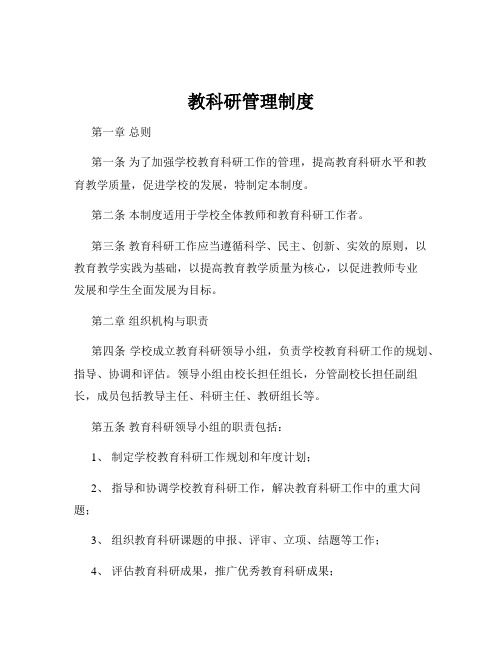 教科研管理制度

第一章 总则

第一条 为了加强学校教育科研工作的管理，提高教育科研水平和教育教学质量，促进学校的发展，特制定本制度。

第二条 本制度适用于学校全体教师和教育科研工作者。

第三条 教育科研工作应当遵循科学、民主、创新、实效的原则，以教育教学实践为基础，以提高教育教学质量为核心，以促进教师专业发展和学生全面发展为目标。

第二章 组织机构与职责

第四条 学校成立教育科研领导小组，负责学校教育科研工作的规划、指导、协调和评估。领导小组由校长担任组长，分管副校长担任副组长，成员包括教导主任、科研主任、教研组长等。

第五条 教育科研领导小组的职责包括：

1、 制定学校教育科研工作规划和年度计划；

2、 指导和协调学校教育科研工作，解决教育科研工作中的重大问题；

3、 组织教育科研课题的申报、评审、立项、结题等工作；

4、 评估教育科研成果，推广优秀教育科研成果；